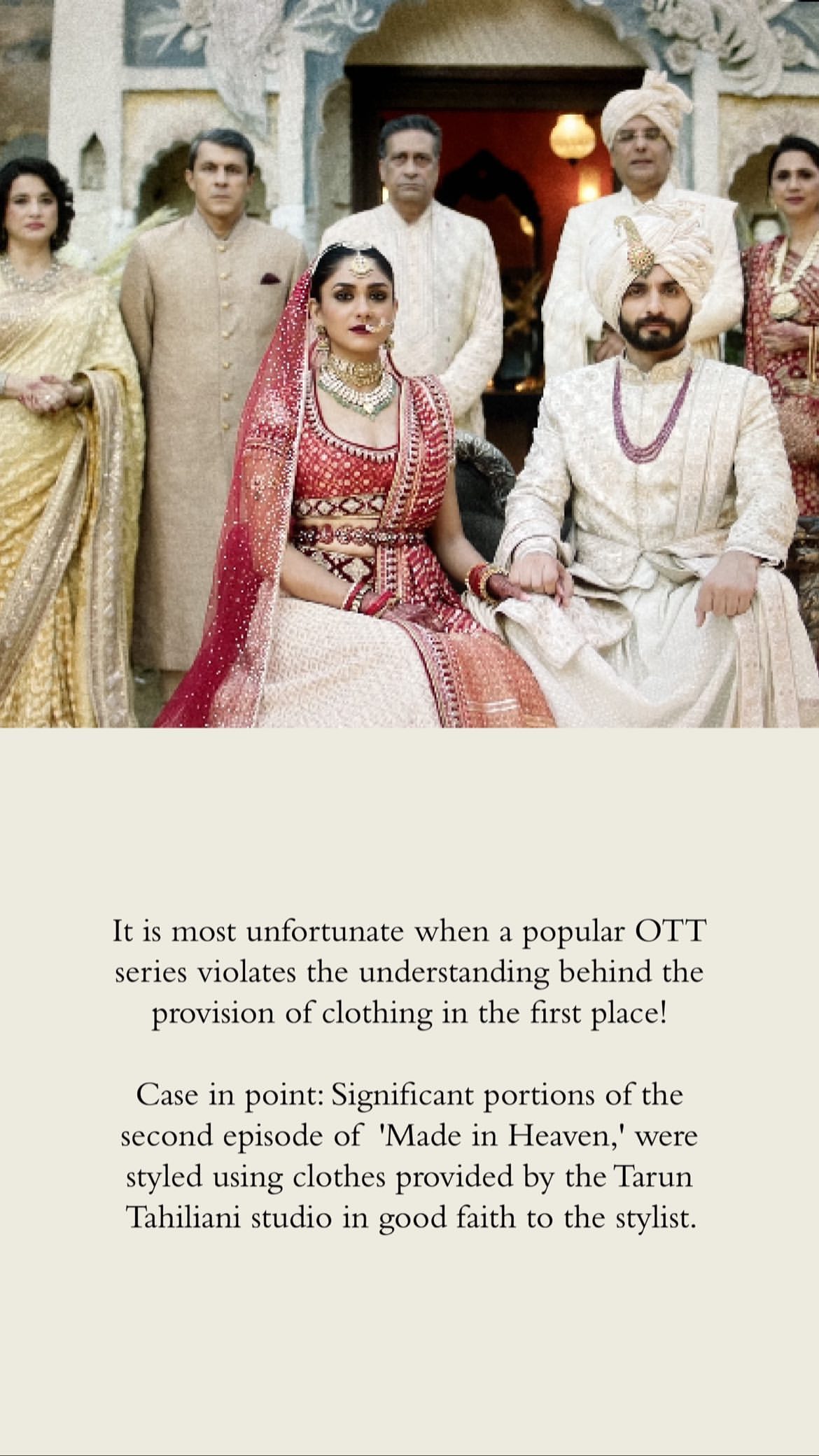 It is most unfortunate when a popular OTT series violates the understanding behind the provision of clothing in the first place!

Case in point: Significant portions of the second episode of 'Made in Heaven,' were styled using clothes provided by the Tarun Tahiliani studio in good faith to the stylist.